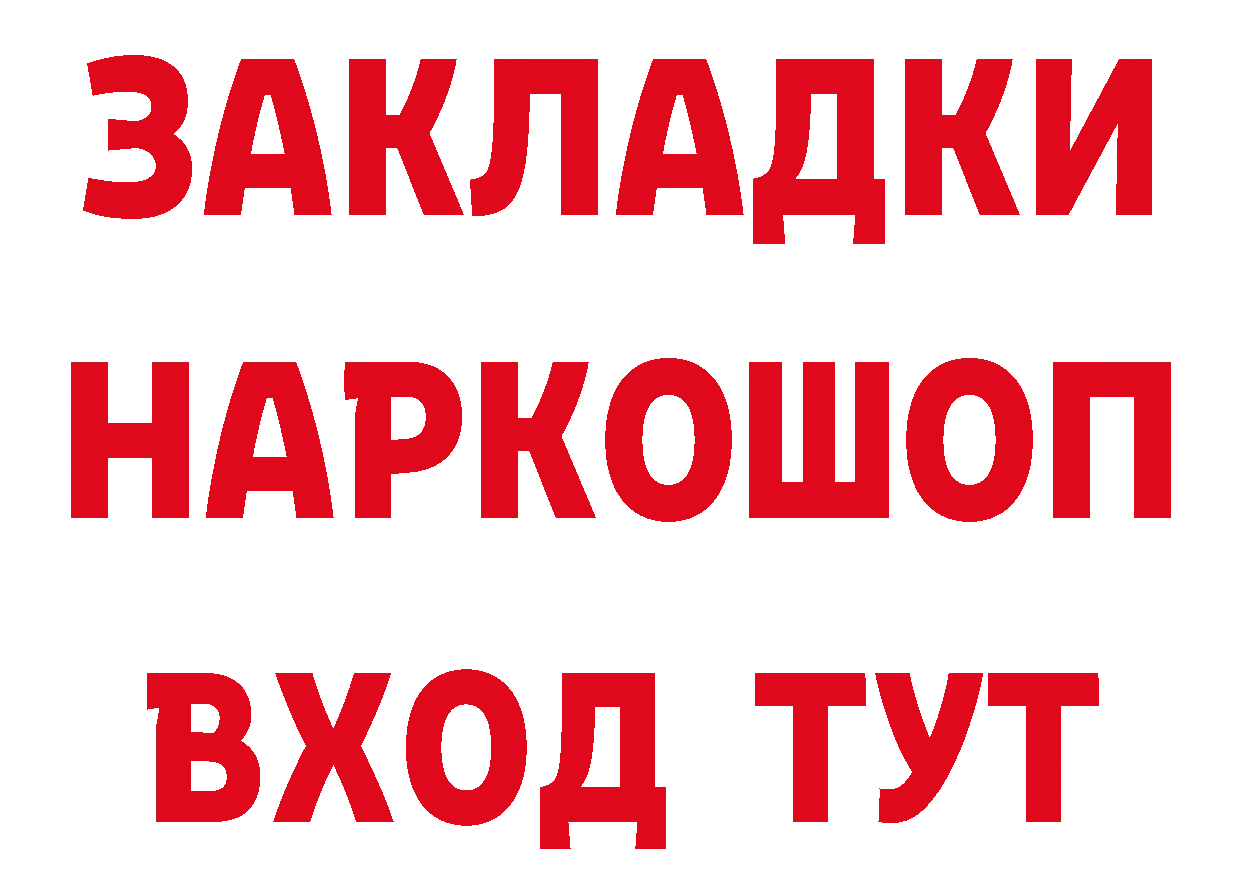 ЗАКЛАДКИ НАРКОШОП ВХОД ТУТ